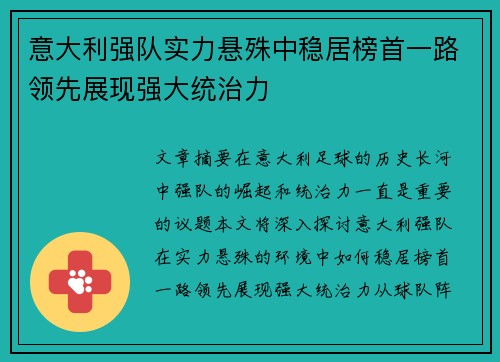 意大利强队实力悬殊中稳居榜首一路领先展现强大统治力

文章摘要在意大利足球的历史长河中强队的崛起和统治力一直是重要的议题本文将深入探讨意大利强队在实力悬殊的环境中如何稳居榜首一路领先展现强大统治力从球队阵